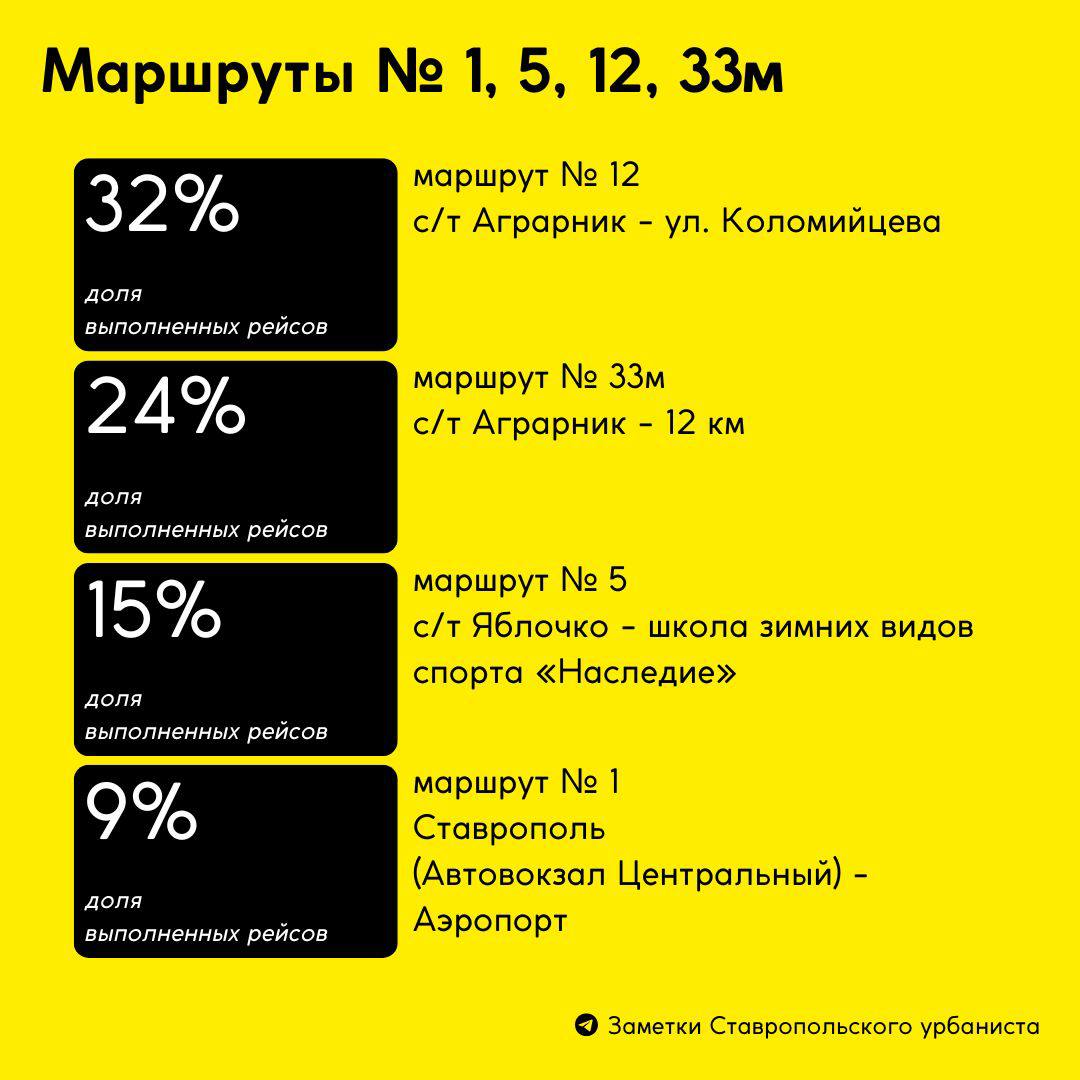 Маршруты № 1, 5, 12, 33м

32%
доля выполненных рейсов

маршрут № 12
с/т Аграрник - ул. Коломийцева

24%
доля выполненных рейсов

маршрут № 33м
с/т Аграрник - 12 км

15%
доля выполненных рейсов

маршрут № 5
с/т Яблочко - школа зимних видов спорта «Наследие»

9%
доля выполненных рейсов

маршрут № 1
Ставрополь (Автовокзал Центральный) - Аэропорт

Заметки Ставропольского урбаниста